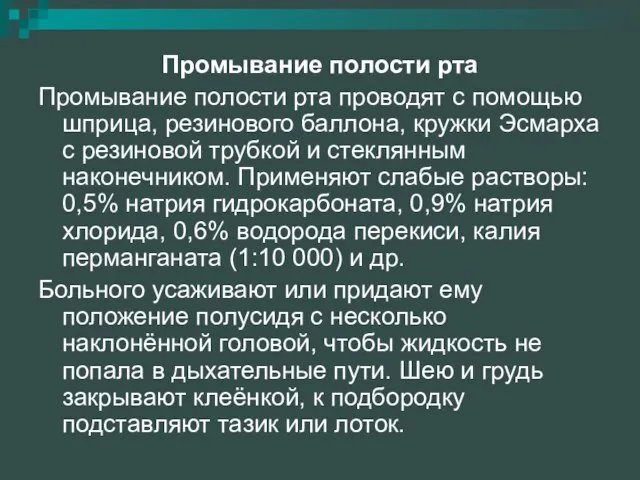 Промывание полости рта

Промывание полости рта проводят с помощью шприца, резинового баллона, кружки Эсмарха с резиновой трубкой и стеклянным наконечником. Применяют слабые растворы: 0,5% натрия гидрокарбоната, 0,9% натрия хлорида, 0,6% водорода перекиси, калия перманганата (1:10 000) и др.

Больного усаживают или придают ему положение полусидя с несколько наклонённой головой, чтобы жидкость не попала в дыхательные пути. Шею и грудь закрывают клеёнкой, к подбородку подставляют тазик или лоток.